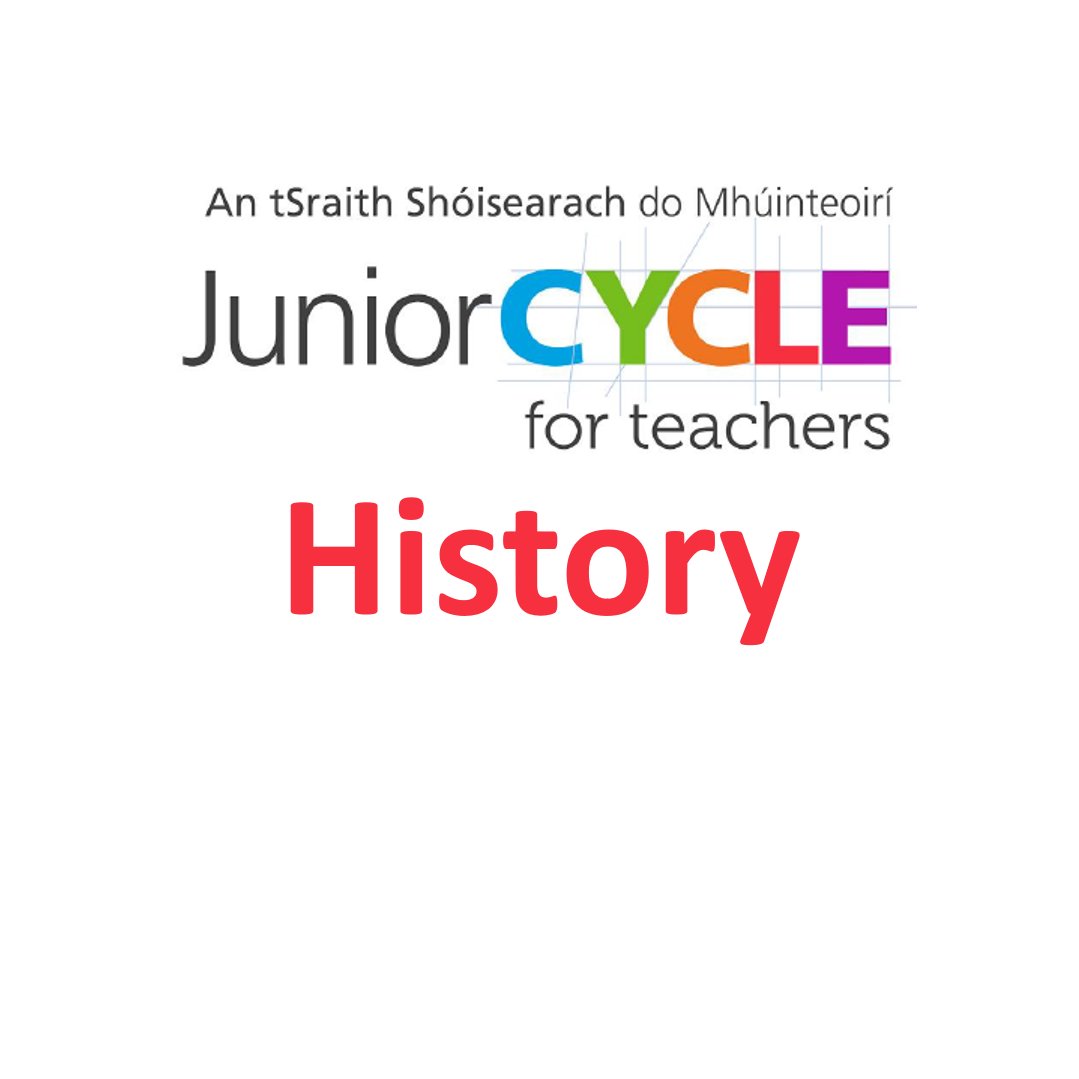 An tSraith Shóisearach do Mhúinteoirí
JuniorCYCLE
for teachers

History